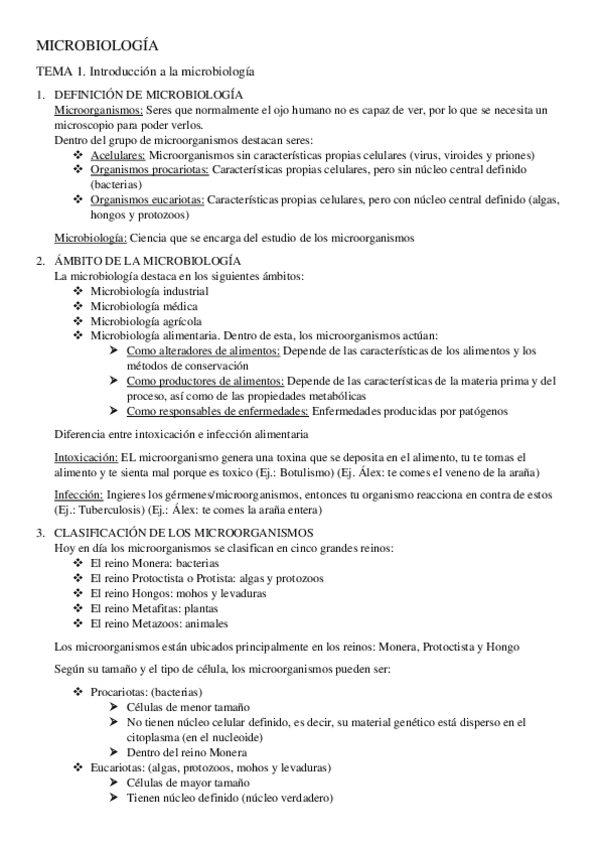 MICROBIOLOGÍA

TEMA 1. Introducción a la microbiología

1. DEFINICIÓN DE MICROBIOLOGÍA
Microorganismos: Seres que normalmente el ojo humano no es capaz de ver, por lo que se necesita un microscopio para poder verlos.
Dentro del grupo de microorganismos destacan seres:
❖ Acelulares: Microorganismos sin características propias celulares (virus, viroides y priones)
❖ Organismos procariotas: Características propias celulares, pero sin núcleo central definido (bacterias)
❖ Organismos eucariotas: Características propias celulares, pero con núcleo central definido (algas, hongos y protozoos)

Microbiología: Ciencia que se encarga del estudio de los microorganismos

2. ÁMBITO DE LA MICROBIOLOGÍA
La microbiología destaca en los siguientes ámbitos:
❖ Microbiología industrial
❖ Microbiología médica
❖ Microbiología agrícola
❖ Microbiología alimentaria. Dentro de esta, los microorganismos actúan:
➤ Como alteradores de alimentos: Depende de las características de los alimentos y los métodos de conservación
➤ Como productores de alimentos: Depende de las características de la materia prima y del proceso, así como de las propiedades metabólicas
➤ Como responsables de enfermedades: Enfermedades producidas por patógenos

Diferencia entre intoxicación e infección alimentaria

Intoxicación: EL microorganismo genera una toxina que se deposita en el alimento, tu te tomas el alimento y te sienta mal porque es toxico (Ej.: Botulismo) (Ej. Álex: te comes el veneno de la araña)

Infección: Ingieres los gérmenes/microorganismos, entonces tu organismo reacciona en contra de estos (Ej.: Tuberculosis) (Ej.: Álex: te comes la araña entera)

3. CLASIFICACIÓN DE LOS MICROORGANISMOS
Hoy en día los microorganismos se clasifican en cinco grandes reinos:
❖ El reino Monera: bacterias
❖ El reino Protoctista o Protista: algas y protozoos
❖ El reino Hongos: mohos y levaduras
❖ El reino Metafitas: plantas
❖ El reino Metazoos: animales

Los microorganismos están ubicados principalmente en los reinos: Monera, Protoctista y Hongo

Según su tamaño y el tipo de célula, los microorganismos pueden ser:

❖ Procariotas: (bacterias)
➤ Células de menor tamaño
➤ No tienen núcleo celular definido, es decir, su material genético está disperso en el citoplasma (en el nucleoide)
➤ Dentro del reino Monera
❖ Eucariotas: (algas, protozoos, mohos y levaduras)
➤ Células de mayor tamaño
➤ Tienen núcleo definido (núcleo verdadero)